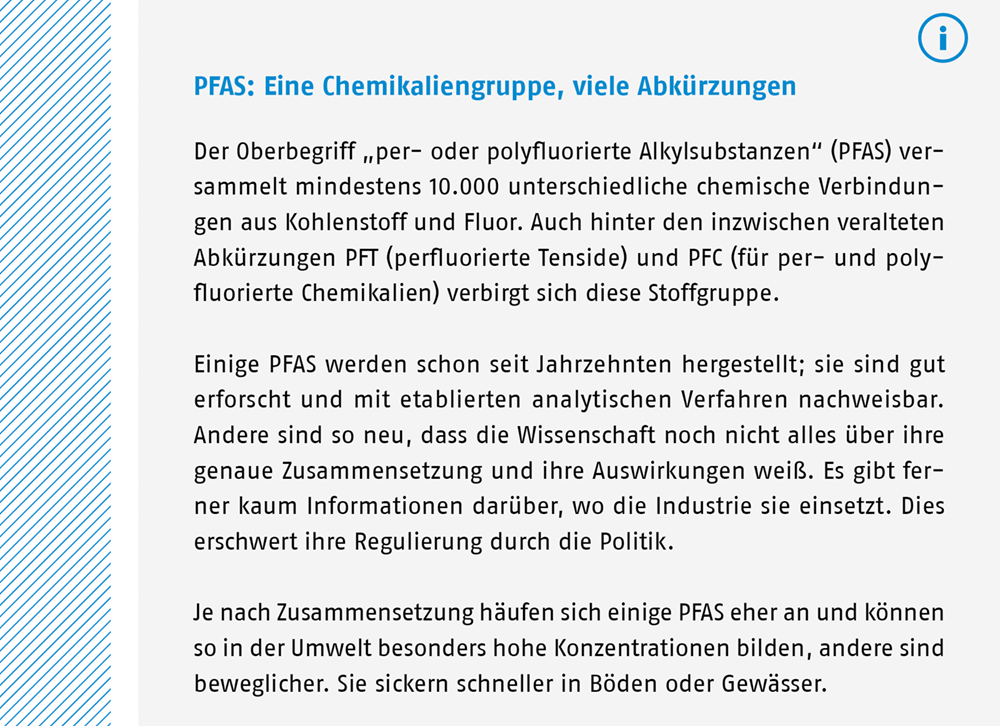 i

PFAS: Eine Chemikaliengruppe, viele Abkürzungen

Der Oberbegriff „per- oder polyfluorierte Alkylsubstanzen“ (PFAS) versammelt mindestens 10.000 unterschiedliche chemische Verbindungen aus Kohlenstoff und Fluor. Auch hinter den inzwischen veralteten Abkürzungen PFT (perfluorierte Tenside) und PFC (für per- und polyfluorierte Chemikalien) verbirgt sich diese Stoffgruppe.

Einige PFAS werden schon seit Jahrzehnten hergestellt; sie sind gut erforscht und mit etablierten analytischen Verfahren nachweisbar. Andere sind so neu, dass die Wissenschaft noch nicht alles über ihre genaue Zusammensetzung und ihre Auswirkungen weiß. Es gibt ferner kaum Informationen darüber, wo die Industrie sie einsetzt. Dies erschwert ihre Regulierung durch die Politik.

Je nach Zusammensetzung häufen sich einige PFAS eher an und können so in der Umwelt besonders hohe Konzentrationen bilden, andere sind beweglicher. Sie sickern schneller in Böden oder Gewässer.